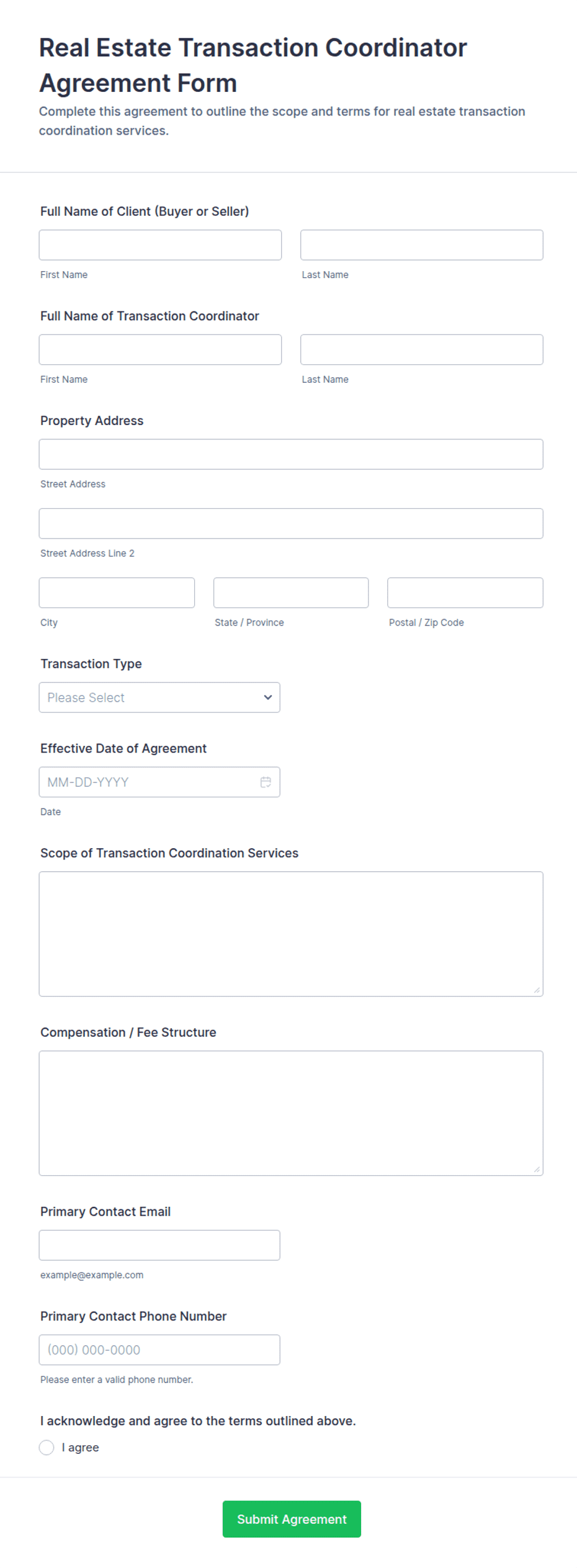 Real Estate Transaction Coordinator Agreement Form

Complete this agreement to outline the scope and terms for real estate transaction coordination services.

Full Name of Client (Buyer or Seller)

First Name

Last Name

Full Name of Transaction Coordinator

First Name

Last Name

Property Address

Street Address

Street Address Line 2

City

State / Province

Postal / Zip Code

Transaction Type

Please Select

Effective Date of Agreement

MM-DD-YYYY

Date

Scope of Transaction Coordination Services

Compensation / Fee Structure

Primary Contact Email

example@example.com

Primary Contact Phone Number

(000) 000-0000

Please enter a valid phone number.

I acknowledge and agree to the terms outlined above.

I agree

Submit Agreement